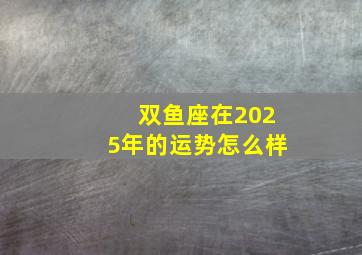 双鱼座在2025年的运势怎么样